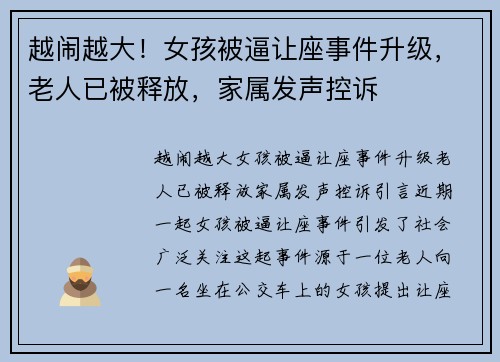 越闹越大！女孩被逼让座事件升级，老人已被释放，家属发声控诉

越闹越大女孩被逼让座事件升级老人已被释放家属发声控诉引言近期一起女孩被逼让座事件引发了社会广泛关注这起事件源于一位老人向一名坐在公交车上的女孩提出让座